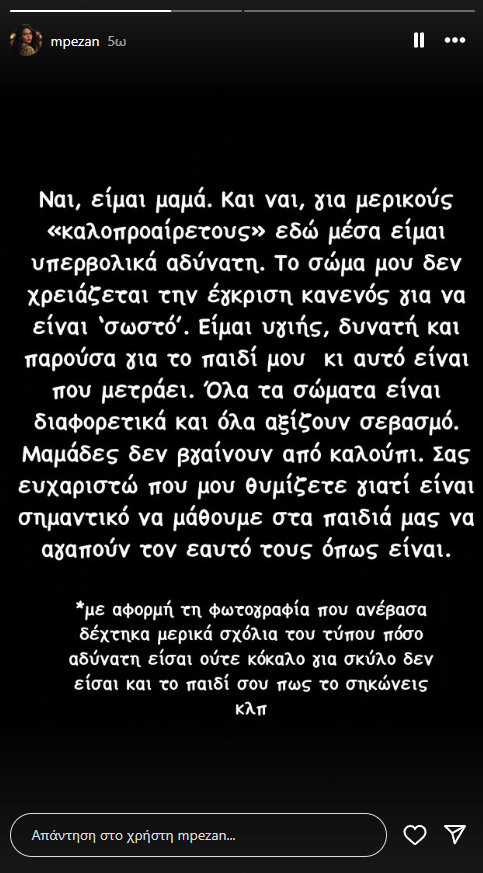 mpezan 5ω

Ναι, είμαι μαμά. Και ναι, για μερικούς «καλοπροαίρετους» εδώ μέσα είμαι υπερβολικά αδύνατη. Το σώμα μου δεν χρειάζεται την έγκριση κανενός για να είναι 'σωστό'. Είμαι υγιής, δυνατή και παρούσα για το παιδί μου κι αυτό είναι που μετράει. Όλα τα σώματα είναι διαφορετικά και όλα αξίζουν σεβασμό. Μαμάδες δεν βγαίνουν από καλούπι. Σας ευχαριστώ που μου θυμίζετε γιατί είναι σημαντικό να μάθουμε στα παιδιά μας να αγαπούν τον εαυτό τους όπως είναι.

*με αφορμή τη φωτογραφία που ανέβασα δέχτηκα μερικά σχόλια του τύπου πόσο αδύνατη είσαι ούτε κόκαλο για σκύλο δεν είσαι και το παιδί σου πως το σηκώνεις κλπ

Απάντηση στο χρήστη mpezan...